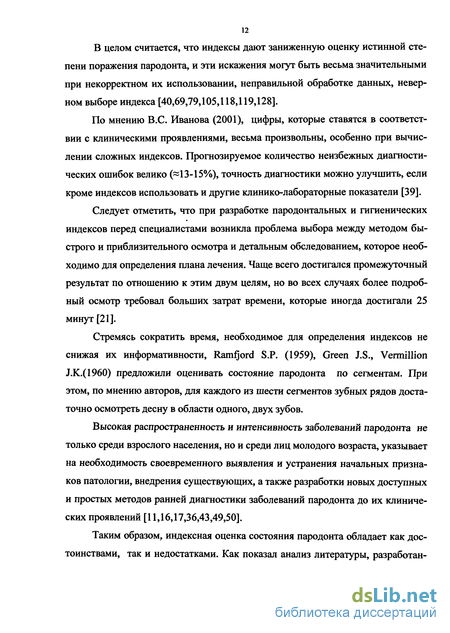 12

В целом считается, что индексы дают заниженную оценку истинной степени поражения пародонта, и эти искажения могут быть весьма значительными при некорректном их использовании, неправильной обработке данных, неверном выборе индекса [40,69,79,105,118,119,128].

По мнению В.С. Иванова (2001), цифры, которые ставятся в соответствии с клиническими проявлениями, весьма произвольны, особенно при вычислении сложных индексов. Прогнозируемое количество неизбежных диагностических ошибок велико (≈13-15%), точность диагностики можно улучшить, если кроме индексов использовать и другие клинико-лабораторные показатели [39].

Следует отметить, что при разработке пародонтальных и гигиенических индексов перед специалистами возникла проблема выбора между методом быстрого и приблизительного осмотра и детальным обследованием, которое необходимо для определения плана лечения. Чаще всего достигался промежуточный результат по отношению к этим двум целям, но во всех случаях более подробный осмотр требовал больших затрат времени, которые иногда достигали 25 минут [21].

Стремясь сократить время, необходимое для определения индексов не снижая их информативности, Ramfjord S.P. (1959), Green J.S., Vermillion J.K.(1960) предложили оценивать состояние пародонта по сегментам. При этом, по мнению авторов, для каждого из шести сегментов зубных рядов достаточно осмотреть десну в области одного, двух зубов.

Высокая распространенность и интенсивность заболеваний пародонта не только среди взрослого населения, но и среди лиц молодого возраста, указывает на необходимость своевременного выявления и устранения начальных признаков патологии, внедрения существующих, а также разработки новых доступных и простых методов ранней диагностики заболеваний пародонта до их клинических проявлений [11,16,17,36,43,49,50].

Таким образом, индексная оценка состояния пародонта обладает как достоинствами, так и недостатками. Как показал анализ литературы, разработан-

dsLib.net
библиотека диссертаций